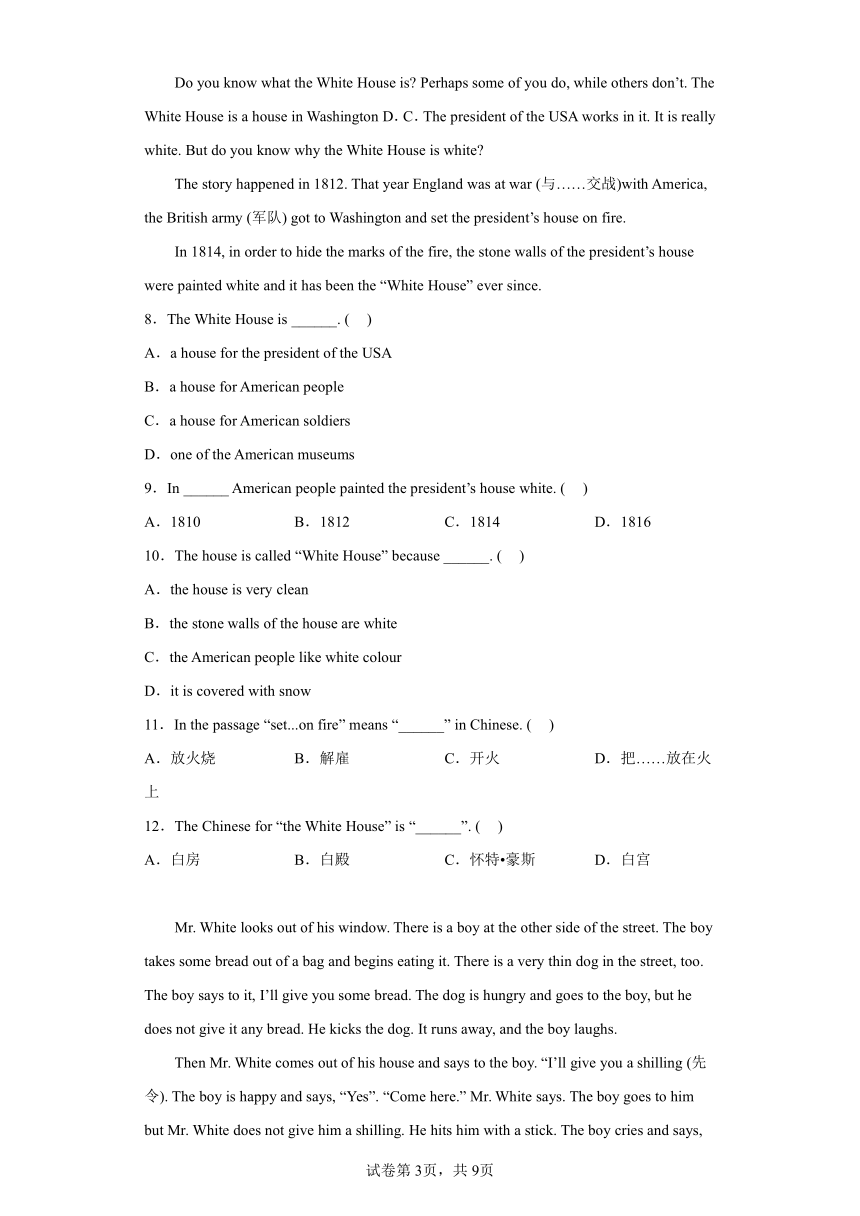 Do you know what the White House is? Perhaps some of you do, while others don't. The White House is a house in Washington D．C．The president of the USA works in it. It is really white. But do you know why the White House is white?

The story happened in 1812. That year England was at war (与……交战)with America, the British army (军队) got to Washington and set the president's house on fire.

In 1814, in order to hide the marks of the fire, the stone walls of the president's house were painted white and it has been the "White House" ever since.

8．The White House is ______. (　)

A．a house for the president of the USA

B．a house for American people

C．a house for American soldiers

D．one of the American museums

9．In ______ American people painted the president's house white. (　)

A．1810　　B．1812　　C．1814　　D．1816

10．The house is called "White House" because ______. (　)

A．the house is very clean

B．the stone walls of the house are white

C．the American people like white colour

D．it is covered with snow

11．In the passage "set...on fire" means "______" in Chinese. (　)

A．放火烧　　B．解雇　　C．开火　　D．把……放在火上

12．The Chinese for "the White House" is "______". (　)

A．白房　　B．白殿　　C．怀特•豪斯　　D．白宫

Mr. White looks out of his window. There is a boy at the other side of the street. The boy takes some bread out of a bag and begins eating it. There is a very thin dog in the street, too. The boy says to it, I'll give you some bread. The dog is hungry and goes to the boy, but he does not give it any bread. He kicks the dog. It runs away, and the boy laughs.

Then Mr. White comes out of his house and says to the boy. "I'll give you a shilling (先令). The boy is happy and says, "Yes". "Come here." Mr. White says. The boy goes to him but Mr. White does not give him a shilling. He hits him with a stick. The boy cries and says,

试卷第3页，共9页